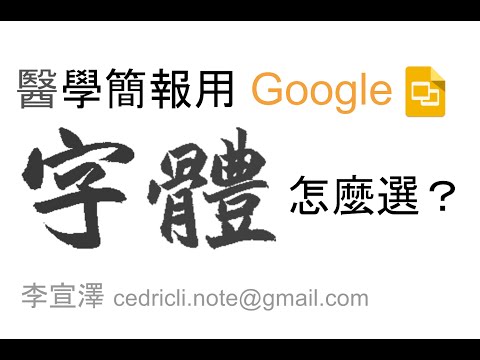 醫學簡報用 Google

字體 怎麼選？

李宣澤 cedricli.note@gmail.com